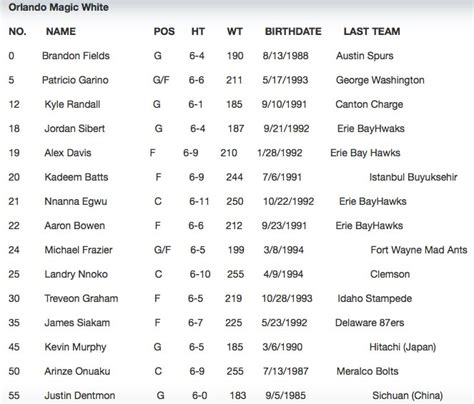 Orlando Magic White

| NO. | NAME | POS | HT | WT | BIRTHDATE | LAST TEAM |
|---|---|---|---|---|---|---|
| 0 | Brandon Fields | G | 6-4 | 190 | 8/13/1988 | Austin Spurs |
| 5 | Patricio Garino | G/F | 6-6 | 211 | 5/17/1993 | George Washington |
| 12 | Kyle Randall | G | 6-1 | 185 | 9/10/1991 | Canton Charge |
| 18 | Jordan Sibert | G | 6-4 | 187 | 9/21/1992 | Erie BayHwaks |
| 19 | Alex Davis | F | 6-9 | 210 | 1/28/1992 | Erie Bay Hawks |
| 20 | Kadeem Batts | F | 6-9 | 244 | 7/6/1991 | Istanbul Buyuksehir |
| 21 | Nnanna Egwu | C | 6-11 | 250 | 10/22/1992 | Erie BayHawks |
| 22 | Aaron Bowen | F | 6-6 | 212 | 9/23/1991 | Erie BayHawks |
| 24 | Michael Frazier | G/F | 6-5 | 199 | 3/8/1994 | Fort Wayne Mad Ants |
| 25 | Landry Nnoko | C | 6-10 | 255 | 4/9/1994 | Clemson |
| 30 | Treveon Graham | F | 6-5 | 219 | 10/28/1993 | Idaho Stampede |
| 35 | James Siakam | F | 6-7 | 225 | 5/23/1992 | Delaware 87ers |
| 45 | Kevin Murphy | G | 6-5 | 185 | 3/6/1990 | Hitachi (Japan) |
| 50 | Arinze Onuaku | C | 6-9 | 255 | 7/13/1987 | Meralco Bolts |
| 55 | Justin Dentmon | G | 6-0 | 183 | 9/5/1985 | Sichuan (China) |